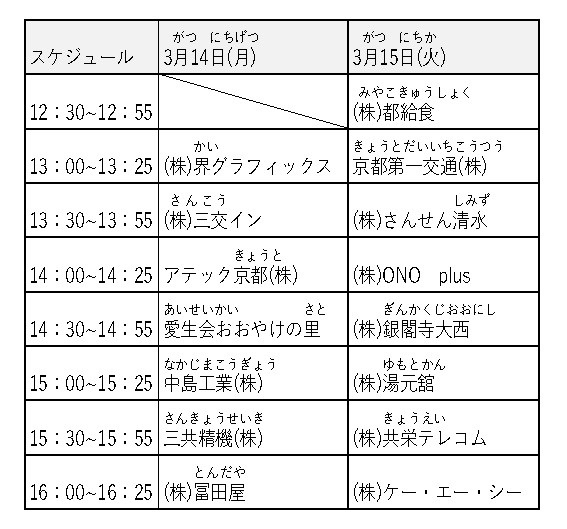 | スケジュール | がつ にちげつ 3月14日(月) | がつ にちか 3月15日(火) |
|---|---|---|
| 12：30~12：55 | | みやこきゅうしょく (株)都給食 |
| 13：00~13：25 | かい (株)界グラフィックス | きょうとだいいちこうつう 京都第一交通(株) |
| 13：30~13：55 | さんこう (株)三交イン | しみず (株)さんせん清水 |
| 14：00~14：25 | きょうと アテック京都(株) | (株)ONO plus |
| 14：30~14：55 | あいせいかい さと 愛生会おおやけの里 | ぎんかくじおおにし (株)銀閣寺大西 |
| 15：00~15：25 | なかじまこうぎょう 中島工業(株) | ゆもとかん (株)湯元舘 |
| 15：30~15：55 | さんきょうせいき 三共精機(株) | きょうえい (株)共栄テレコム |
| 16：00~16：25 | とんだや (株)冨田屋 | (株)ケー・エー・シー |